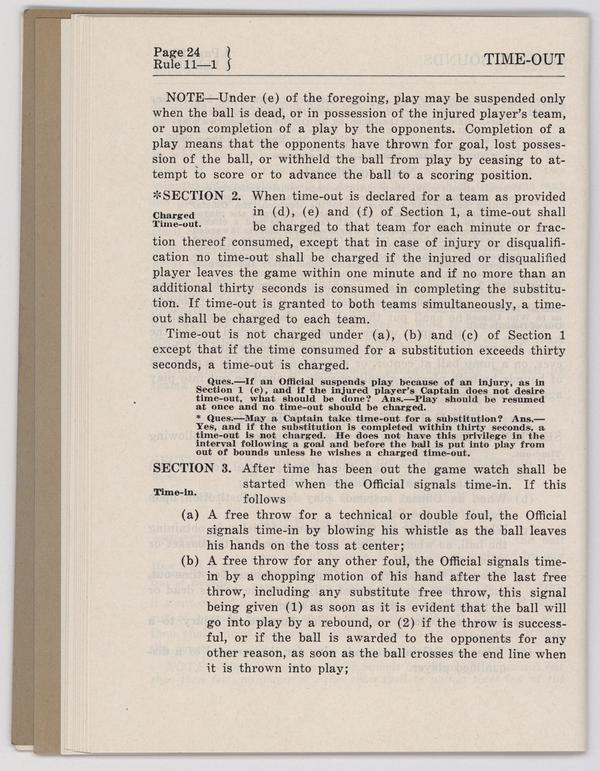 Page 24
Rule 11—1

TIME-OUT

NOTE—Under (e) of the foregoing, play may be suspended only when the ball is dead, or in possession of the injured player's team, or upon completion of a play by the opponents. Completion of a play means that the opponents have thrown for goal, lost possession of the ball, or withheld the ball from play by ceasing to attempt to score or to advance the ball to a scoring position.

*SECTION 2. When time-out is declared for a team as provided in (d), (e) and (f) of Section 1, a time-out shall be charged to that team for each minute or fraction thereof consumed, except that in case of injury or disqualification no time-out shall be charged if the injured or disqualified player leaves the game within one minute and if no more than an additional thirty seconds is consumed in completing the substitution. If time-out is granted to both teams simultaneously, a time-out shall be charged to each team.

Charged Time-out.

Time-out is not charged under (a), (b) and (c) of Section 1 except that if the time consumed for a substitution exceeds thirty seconds, a time-out is charged.

Ques.—If an Official suspends play because of an injury, as in Section 1 (e), and if the injured player's Captain does not desire time-out, what should be done? Ans.—Play should be resumed at once and no time-out should be charged.

* Ques.—May a Captain take time-out for a substitution? Ans.—Yes, and if the substitution is completed within thirty seconds, a time-out is not charged. He does not have this privilege in the interval following a goal and before the ball is put into play from out of bounds unless he wishes a charged time-out.

SECTION 3. After time has been out the game watch shall be started when the Official signals time-in. If this follows

Time-in.

(a) A free throw for a technical or double foul, the Official signals time-in by blowing his whistle as the ball leaves his hands on the toss at center;

(b) A free throw for any other foul, the Official signals time-in by a chopping motion of his hand after the last free throw, including any substitute free throw, this signal being given (1) as soon as it is evident that the ball will go into play by a rebound, or (2) if the throw is successful, or if the ball is awarded to the opponents for any other reason, as soon as the ball crosses the end line when it is thrown into play;